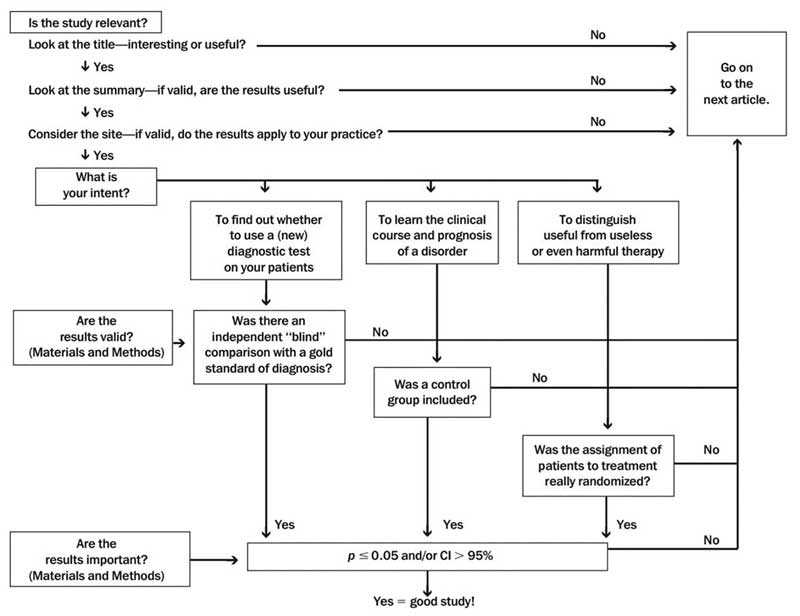 Is the study relevant?

Look at the title—interesting or useful?

No

↓ Yes

Look at the summary—if valid, are the results useful?

No

↓ Yes

Consider the site—if valid, do the results apply to your practice?

No

↓ Yes

Go on to the next article.

What is your intent?

To find out whether to use a (new) diagnostic test on your patients

To learn the clinical course and prognosis of a disorder

To distinguish useful from useless or even harmful therapy

Are the results valid? (Materials and Methods)

Was there an independent "blind" comparison with a gold standard of diagnosis?

No

Was a control group included?

No

Was the assignment of patients to treatment really randomized?

No

Yes

Yes

Yes

Are the results important? (Materials and Methods)

$p \leq 0.05$ and/or CI $> 95\%$

No

Yes = good study!